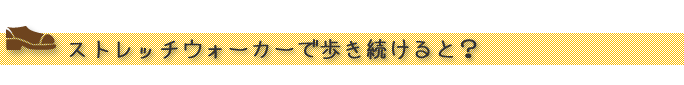 ストレッチウォーカーで歩き続けると？